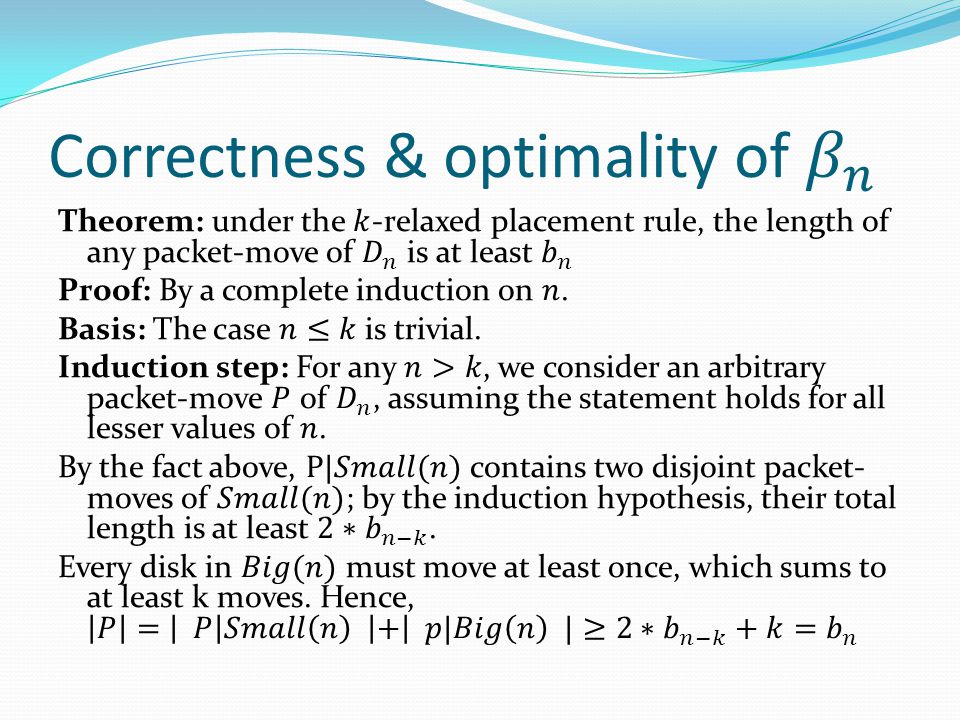 Correctness & optimality of $\beta_n$

**Theorem:** under the $k$-relaxed placement rule, the length of any packet-move of $D_n$ is at least $b_n$

**Proof:** By a complete induction on $n$.

**Basis:** The case $n \leq k$ is trivial.

**Induction step:** For any $n > k$, we consider an arbitrary packet-move $P$ of $D_n$, assuming the statement holds for all lesser values of $n$.

By the fact above, P$|Small(n)$ contains two disjoint packet-moves of $Small(n)$; by the induction hypothesis, their total length is at least $2 * b_{n-k}$.

Every disk in $Big(n)$ must move at least once, which sums to at least k moves. Hence, $|P| = |\ P|Small(n)\ | + |\ p|Big(n)\ | \geq 2 * b_{n-k} + k = b_n$